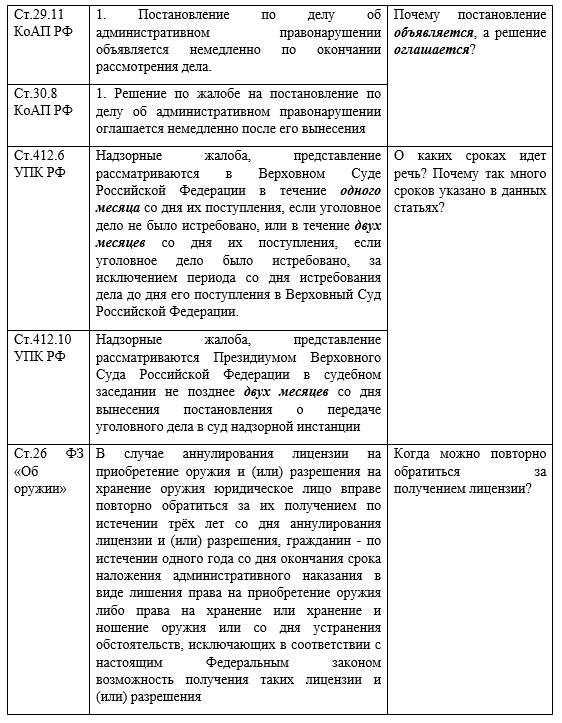 | | | |
|---|---|---|
| Ст.29.11 КоАП РФ | 1. Постановление по делу об административном правонарушении объявляется немедленно по окончании рассмотрения дела. | Почему постановление ***объявляется***, а решение ***оглашается***? |
| Ст.30.8 КоАП РФ | 1. Решение по жалобе на постановление по делу об административном правонарушении оглашается немедленно после его вынесения | |
| Ст.412.6 УПК РФ | Надзорные жалоба, представление рассматриваются в Верховном Суде Российской Федерации в течение ***одного месяца*** со дня их поступления, если уголовное дело не было истребовано, или в течение ***двух месяцев*** со дня их поступления, если уголовное дело было истребовано, за исключением периода со дня истребования дела до дня его поступления в Верховный Суд Российской Федерации. | О каких сроках идет речь? Почему так много сроков указано в данных статьях? |
| Ст.412.10 УПК РФ | Надзорные жалоба, представление рассматриваются Президиумом Верховного Суда Российской Федерации в судебном заседании не позднее ***двух месяцев*** со дня вынесения постановления о передаче уголовного дела в суд надзорной инстанции | |
| Ст.26 ФЗ «Об оружии» | В случае аннулирования лицензии на приобретение оружия и (или) разрешения на хранение оружия юридическое лицо вправе повторно обратиться за их получением по истечении трёх лет со дня аннулирования лицензии и (или) разрешения, гражданин - по истечении одного года со дня окончания срока наложения административного наказания в виде лишения права на приобретение оружия либо права на хранение или хранение и ношение оружия или со дня устранения обстоятельств, исключающих в соответствии с настоящим Федеральным законом возможность получения таких лицензии и (или) разрешения | Когда можно повторно обратиться за получением лицензии? |